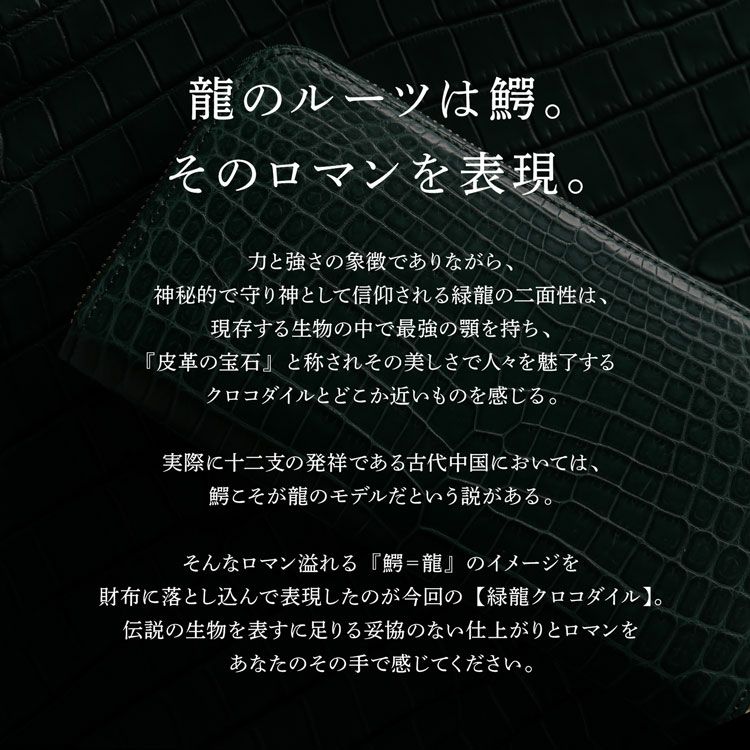 龍のルーツは鰐。
そのロマンを表現。

力と強さの象徴でありながら、
神秘的で守り神として信仰される緑龍の二面性は、
現存する生物の中で最強の顎を持ち、
『皮革の宝石』と称されその美しさで人々を魅了する
クロコダイルとどこか近いものを感じる。

実際に十二支の発祥である古代中国においては、
鰐こそが龍のモデルだという説がある。

そんなロマン溢れる『鰐＝龍』のイメージを
財布に落とし込んで表現したのが今回の【緑龍クロコダイル】。
伝説の生物を表すに足りる妥協のない仕上がりとロマンを
あなたのその手で感じてください。